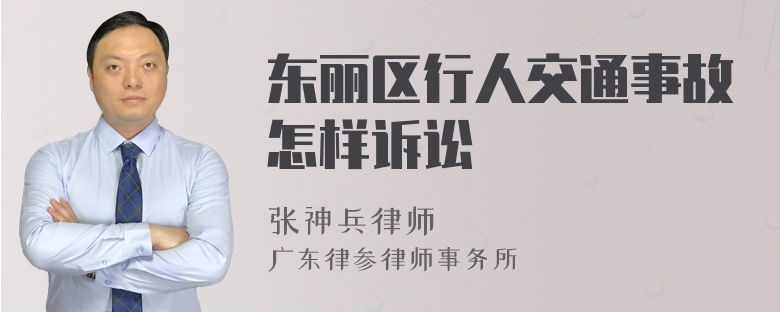 东丽区行人交通事故怎样诉讼

张神兵律师
广东律参律师事务所